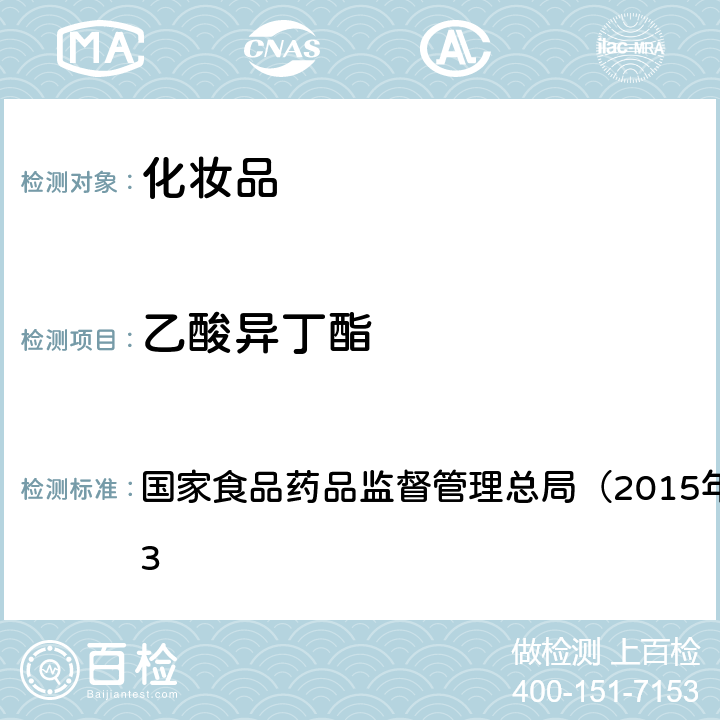 MA CNAS AL ilac-MRA

检测对象： 化妆品

检测项目： 乙酸异丁酯

检测标准： 国家食品药品监督管理总局（2015年
3

百检
Baijiantest.com

做检测 上百检
400-151-7153